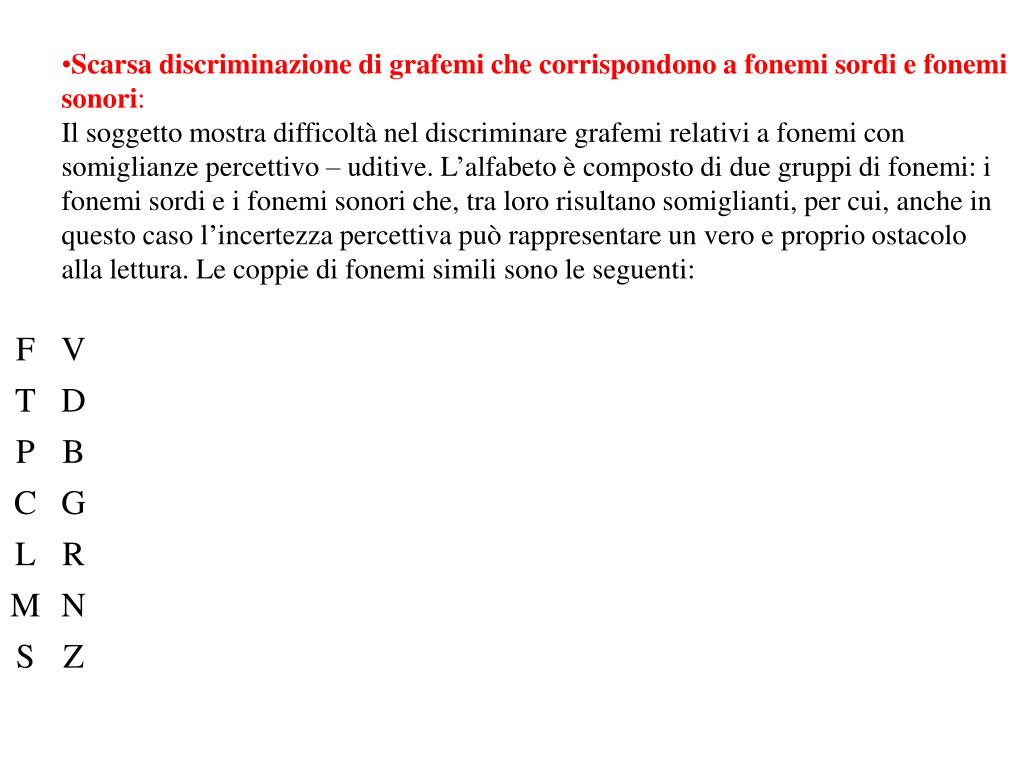 •Scarsa discriminazione di grafemi che corrispondono a fonemi sordi e fonemi sonori:
Il soggetto mostra difficoltà nel discriminare grafemi relativi a fonemi con somiglianze percettivo – uditive. L’alfabeto è composto di due gruppi di fonemi: i fonemi sordi e i fonemi sonori che, tra loro risultano somiglianti, per cui, anche in questo caso l’incertezza percettiva può rappresentare un vero e proprio ostacolo alla lettura. Le coppie di fonemi simili sono le seguenti:

F V
T D
P B
C G
L R
M N
S Z